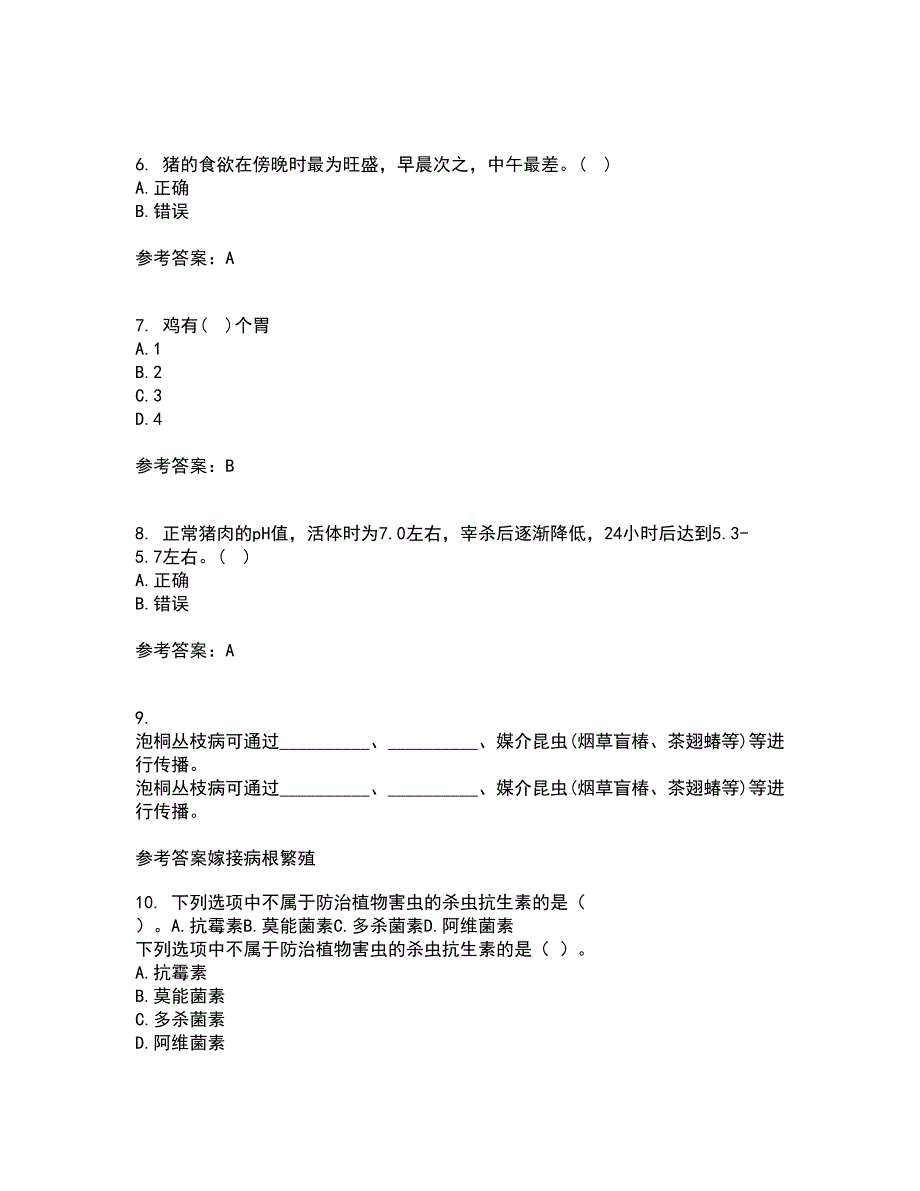 6. 猪的食欲在傍晚时最为旺盛，早晨次之，中午最差。（ ）
A. 正确
B. 错误

参考答案：A

7. 鸡有（ ）个胃
A. 1
B. 2
C. 3
D. 4

参考答案：B

8. 正常猪肉的pH值，活体时为7.0左右，宰杀后逐渐降低，24小时后达到5.3-5.7左右。（ ）
A. 正确
B. 错误

参考答案：A

9.
泡桐丛枝病可通过__________、__________、媒介昆虫(烟草盲椿、茶翅蝽等)等进行传播。
泡桐丛枝病可通过__________、__________、媒介昆虫(烟草盲椿、茶翅蝽等)等进行传播。

参考答案嫁接病根繁殖

10. 下列选项中不属于防治植物害虫的杀虫抗生素的是（ ）。A. 抗霉素B. 莫能菌素C. 多杀菌素D. 阿维菌素
下列选项中不属于防治植物害虫的杀虫抗生素的是（ ）。
A. 抗霉素
B. 莫能菌素
C. 多杀菌素
D. 阿维菌素